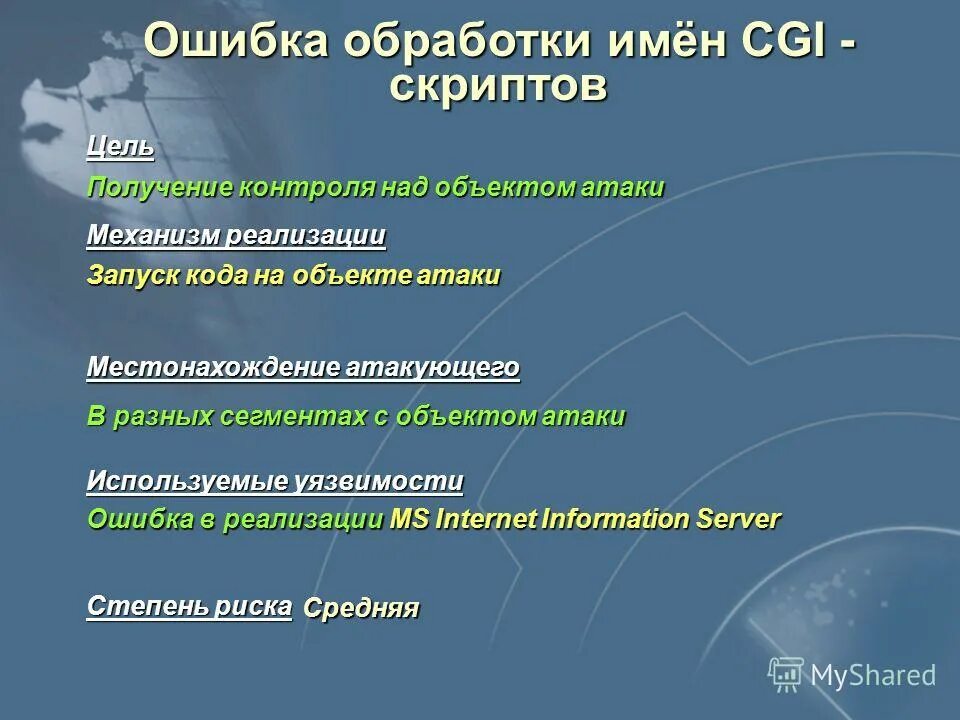 Ошибка обработки имён CGI - скриптов

Цель

Получение контроля над объектом атаки

Механизм реализации

Запуск кода на объекте атаки

Местонахождение атакующего

В разных сегментах с объектом атаки

Используемые уязвимости

Ошибка в реализации MS Internet Information Server

Степень риска Средняя

MyShared